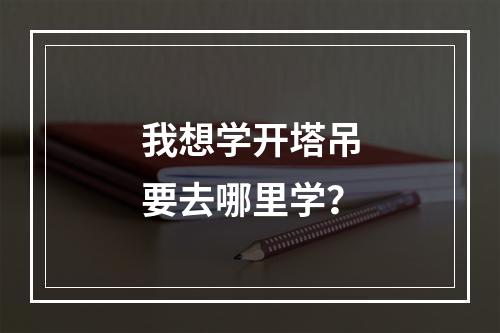 我想学开塔吊
要去哪里学?